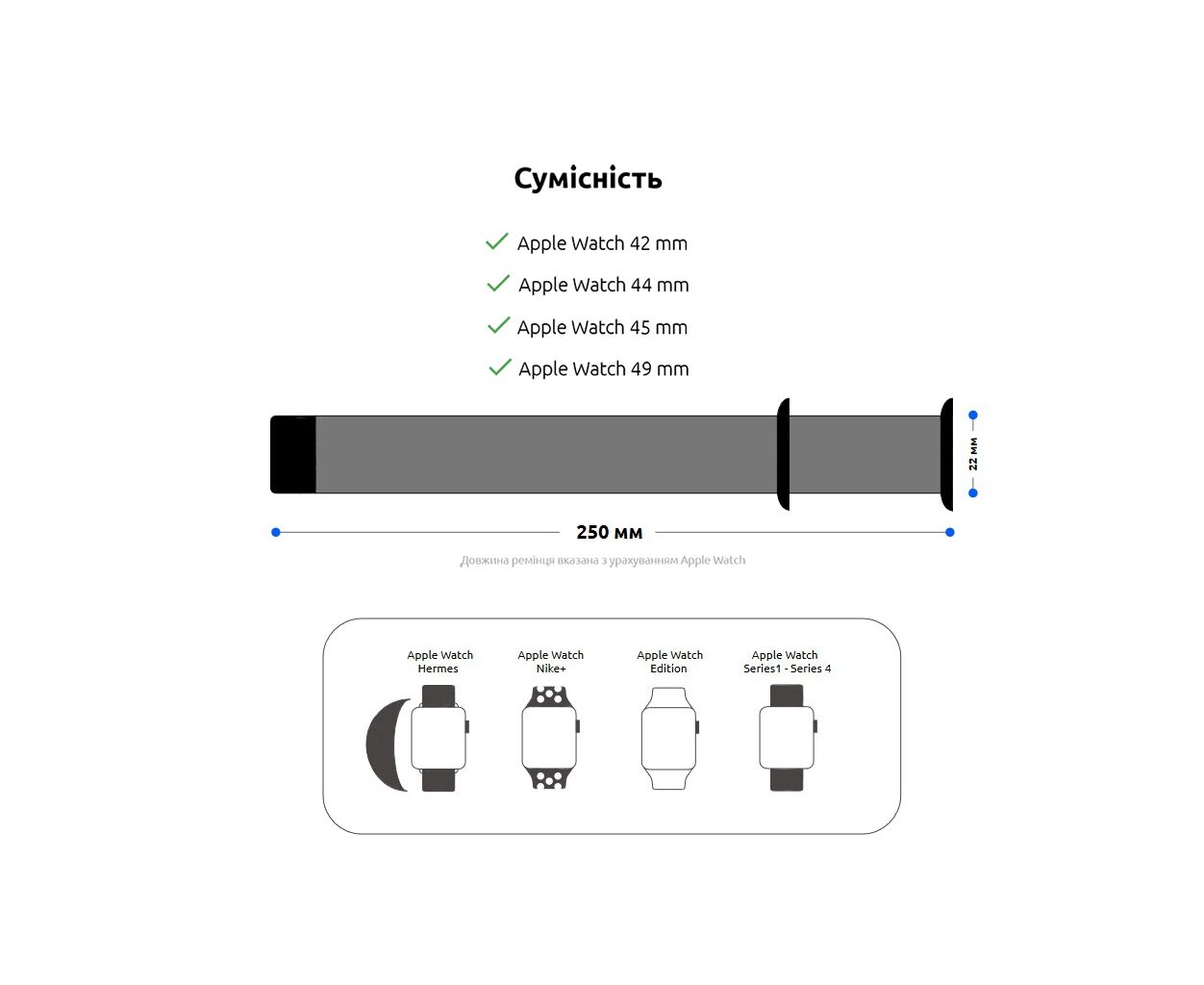 Сумісність

Apple Watch 42 mm

Apple Watch 44 mm

Apple Watch 45 mm

Apple Watch 49 mm

22 мм

250 мм

Довжина ремінця вказана з урахуванням Apple Watch

Apple Watch Hermes

Apple Watch Nike+

Apple Watch Edition

Apple Watch Series1 - Series 4